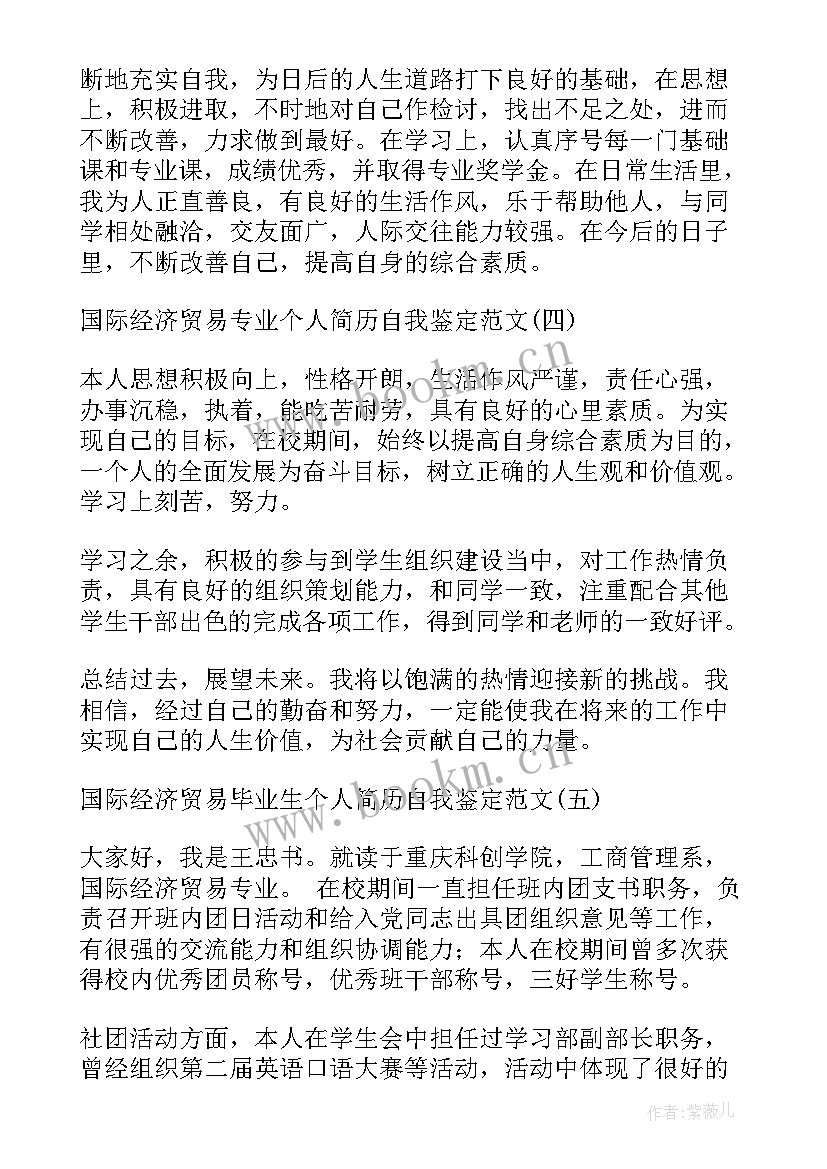 断地充实自我，为日后的人生道路打下良好的基础，在思想上，积极进取，不时地对自己作检讨，找出不足之处，进而不断改善，力求做到最好。在学习上，认真序号每一门基础课和专业课，成绩优秀，并取得专业奖学金。在日常生活里，我为人正直善良，有良好的生活作风，乐于帮助他人，与同学相处融洽，交友面广，人际交往能力较强。在今后的日子里，不断改善自己，提高自身的综合素质。

国际经济贸易专业个人简历自我鉴定范文(四)

本人思想积极向上，性格开朗，生活作风严谨，责任心强，办事沉稳，执着，能吃苦耐劳，具有良好的心里素质。为实现自己的目标，在校期间，始终以提高自身综合素质为目的，一个人的全面发展为奋斗目标，树立正确的人生观和价值观。学习上刻苦，努力。

学习之余，积极的参与到学生组织建设当中，对工作热情负责，具有良好的组织策划能力，和同学一致，注重配合其他学生干部出色的完成各项工作，得到同学和老师的一致好评。

总结过去，展望未来。我将以饱满的热情迎接新的挑战。我相信，经过自己的勤奋和努力，一定能使我在将来的工作中实现自己的人生价值，为社会贡献自己的力量。

国际经济贸易毕业生个人简历自我鉴定范文(五)

大家好，我是王忠书。就读于重庆科创学院，工商管理系，国际经济贸易专业。 在校期间一直担任班内团支书职务，负责召开班内团日活动和给入党同志出具团组织意见等工作，有很强的交流能力和组织协调能力；本人在校期间曾多次获得校内优秀团员称号，优秀班干部称号，三好学生称号。

社团活动方面，本人在学生会中担任过学习部副部长职务，曾经组织第二届英语口语大赛等活动，活动中体现了很好的

www.bookm.cn

作者:紫薇儿